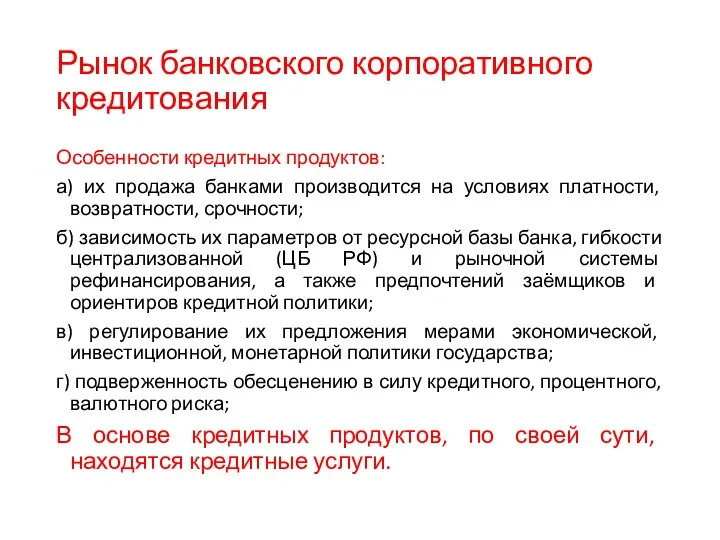 Рынок банковского корпоративного кредитования

Особенности кредитных продуктов:

а) их продажа банками производится на условиях платности, возвратности, срочности;

б) зависимость их параметров от ресурсной базы банка, гибкости централизованной (ЦБ РФ) и рыночной системы рефинансирования, а также предпочтений заёмщиков и ориентиров кредитной политики;

в) регулирование их предложения мерами экономической, инвестиционной, монетарной политики государства;

г) подверженность обесценению в силу кредитного, процентного, валютного риска;

В основе кредитных продуктов, по своей сути, находятся кредитные услуги.